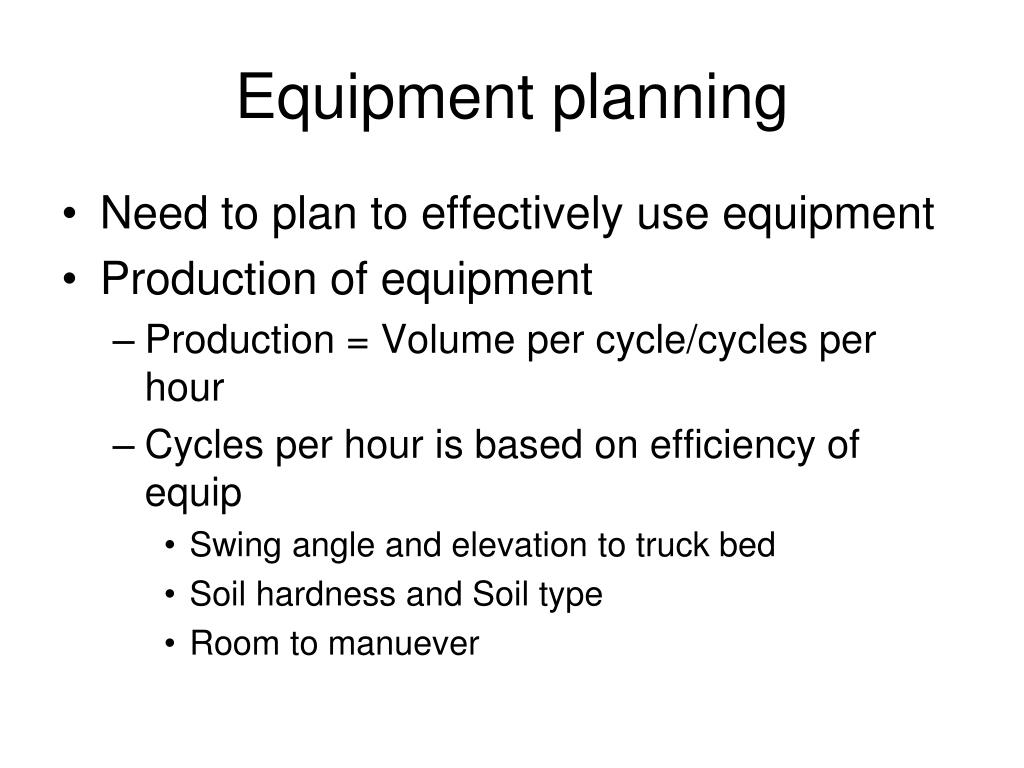 Equipment planning

• Need to plan to effectively use equipment
• Production of equipment
– Production = Volume per cycle/cycles per hour
– Cycles per hour is based on efficiency of equip
• Swing angle and elevation to truck bed
• Soil hardness and Soil type
• Room to manuever